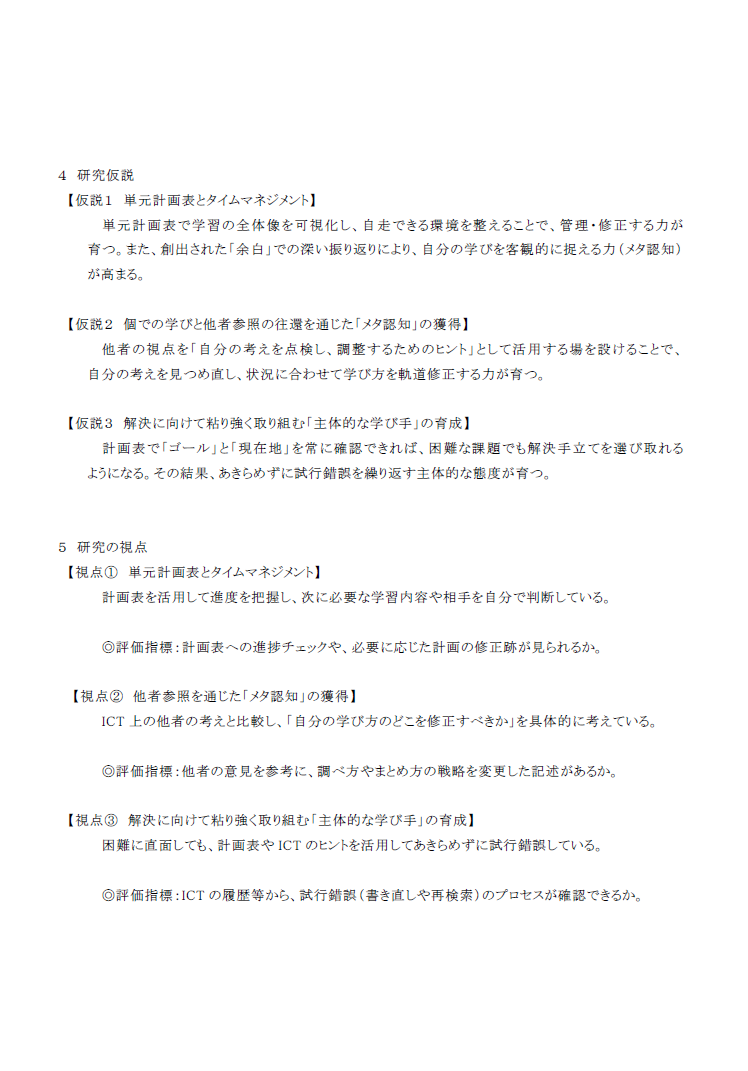 4 研究仮説

【仮説１ 単元計画表とタイムマネジメント】

単元計画表で学習の全体像を可視化し、自走できる環境を整えることで、管理・修正する力が育つ。また、創出された「余白」での深い振り返りにより、自分の学びを客観的に捉える力（メタ認知）が高まる。

【仮説２ 個での学びと他者参照の往還を通じた「メタ認知」の獲得】

他者の視点を「自分の考えを点検し、調整するためのヒント」として活用する場を設けることで、自分の考えを見つめ直し、状況に合わせて学び方を軌道修正する力が育つ。

【仮説３ 解決に向けて粘り強く取り組む「主体的な学び手」の育成】

計画表で「ゴール」と「現在地」を常に確認できれば、困難な課題でも解決手立てを選び取れるようになる。その結果、あきらめずに試行錯誤を繰り返す主体的な態度が育つ。

5 研究の視点

【視点① 単元計画表とタイムマネジメント】

計画表を活用して進度を把握し、次に必要な学習内容や相手を自分で判断している。

◎評価指標：計画表への進捗チェックや、必要に応じた計画の修正跡が見られるか。

【視点② 他者参照を通じた「メタ認知」の獲得】

ICT 上の他者の考えと比較し、「自分の学び方のどこを修正すべきか」を具体的に考えている。

◎評価指標：他者の意見を参考に、調べ方やまとめ方の戦略を変更した記述があるか。

【視点③ 解決に向けて粘り強く取り組む「主体的な学び手」の育成】

困難に直面しても、計画表や ICT のヒントを活用してあきらめずに試行錯誤している。

◎評価指標：ICT の履歴等から、試行錯誤（書き直しや再検索）のプロセスが確認できるか。